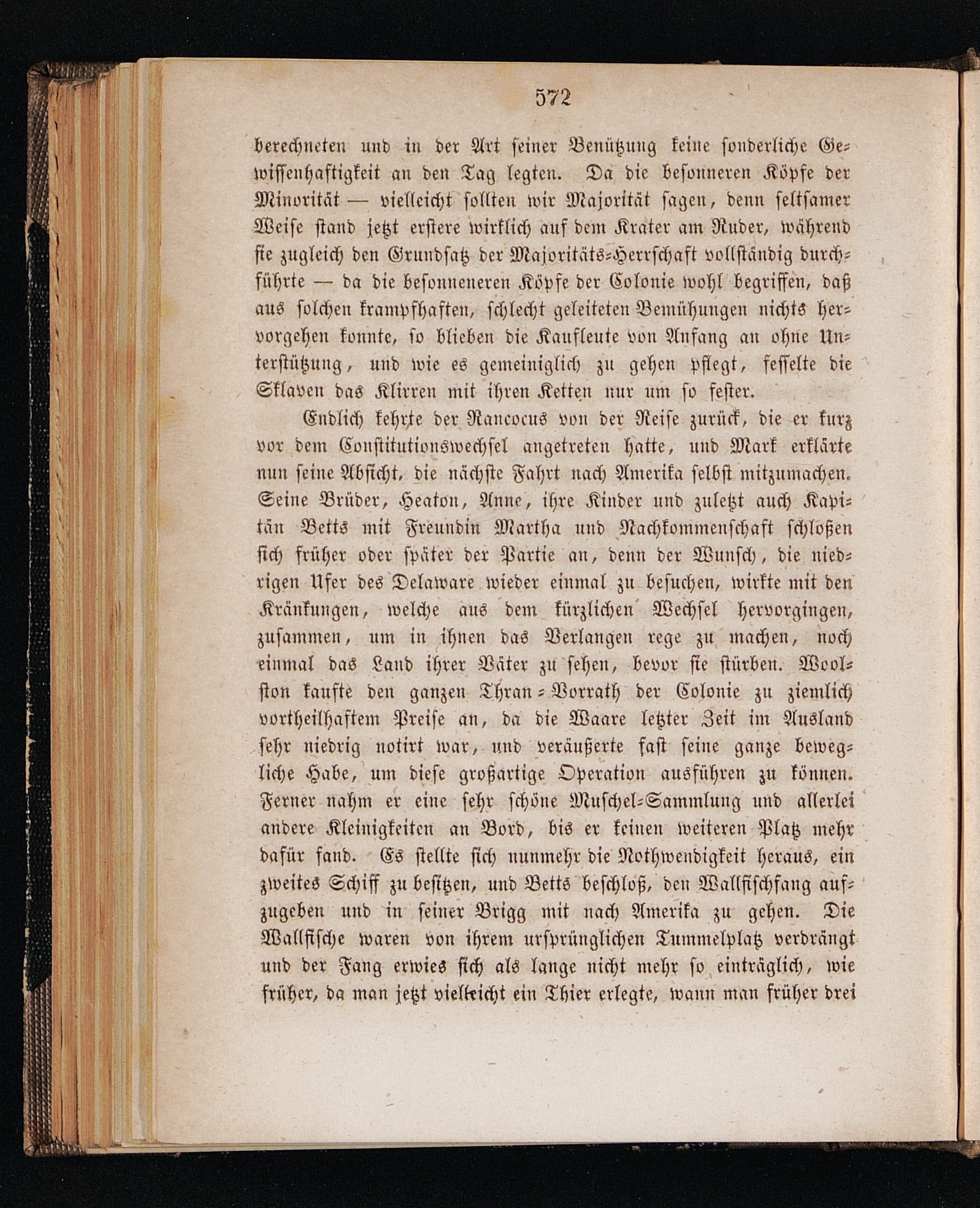 572

berechneten und in der Art seiner Benützung keine sonderliche Gewissenhaftigkeit an den Tag legten. Da die besonneren Köpfe der Minorität — vielleicht sollten wir Majorität sagen, denn seltsamer Weise stand jetzt erstere wirklich auf dem Krater am Ruder, während sie zugleich den Grundsatz der Majoritäts-Herrschaft vollständig durchführte — da die besonneneren Köpfe der Colonie wohl begriffen, daß aus solchen krampfhaften, schlecht geleiteten Bemühungen nichts hervorgehen konnte, so blieben die Kaufleute von Anfang an ohne Unterstützung, und wie es gemeiniglich zu gehen pflegt, fesselte die Sklaven das Klirren mit ihren Ketten nur um so fester.

Endlich kehrte der Rancocus von der Reise zurück, die er kurz vor dem Constitutionswechsel angetreten hatte, und Mark erklärte nun seine Absicht, die nächste Fahrt nach Amerika selbst mitzumachen. Seine Brüder, Heaton, Anne, ihre Kinder und zuletzt auch Kapitän Betts mit Freundin Martha und Nachkommenschaft schloßen sich früher oder später der Partie an, denn der Wunsch, die niedrigen Ufer des Delaware wieder einmal zu besuchen, wirkte mit den Kränkungen, welche aus dem kürzlichen Wechsel hervorgingen, zusammen, um in ihnen das Verlangen rege zu machen, noch einmal das Land ihrer Väter zu sehen, bevor sie stürben. Woolston kaufte den ganzen Thran-Vorrath der Colonie zu ziemlich vortheilhaftem Preise an, da die Waare letzter Zeit im Ausland sehr niedrig notirt war, und veräußerte fast seine ganze bewegliche Habe, um diese großartige Operation ausführen zu können. Ferner nahm er eine sehr schöne Muschel-Sammlung und allerlei andere Kleinigkeiten an Bord, bis er keinen weiteren Platz mehr dafür fand. Es stellte sich nunmehr die Nothwendigkeit heraus, ein zweites Schiff zu besitzen, und Betts beschloß, den Wallfischfang aufzugeben und in seiner Brigg mit nach Amerika zu gehen. Die Wallfische waren von ihrem ursprünglichen Tummelplatz verdrängt und der Fang erwies sich als lange nicht mehr so einträglich, wie früher, da man jetzt vielleicht ein Thier erlegte, wann man früher drei